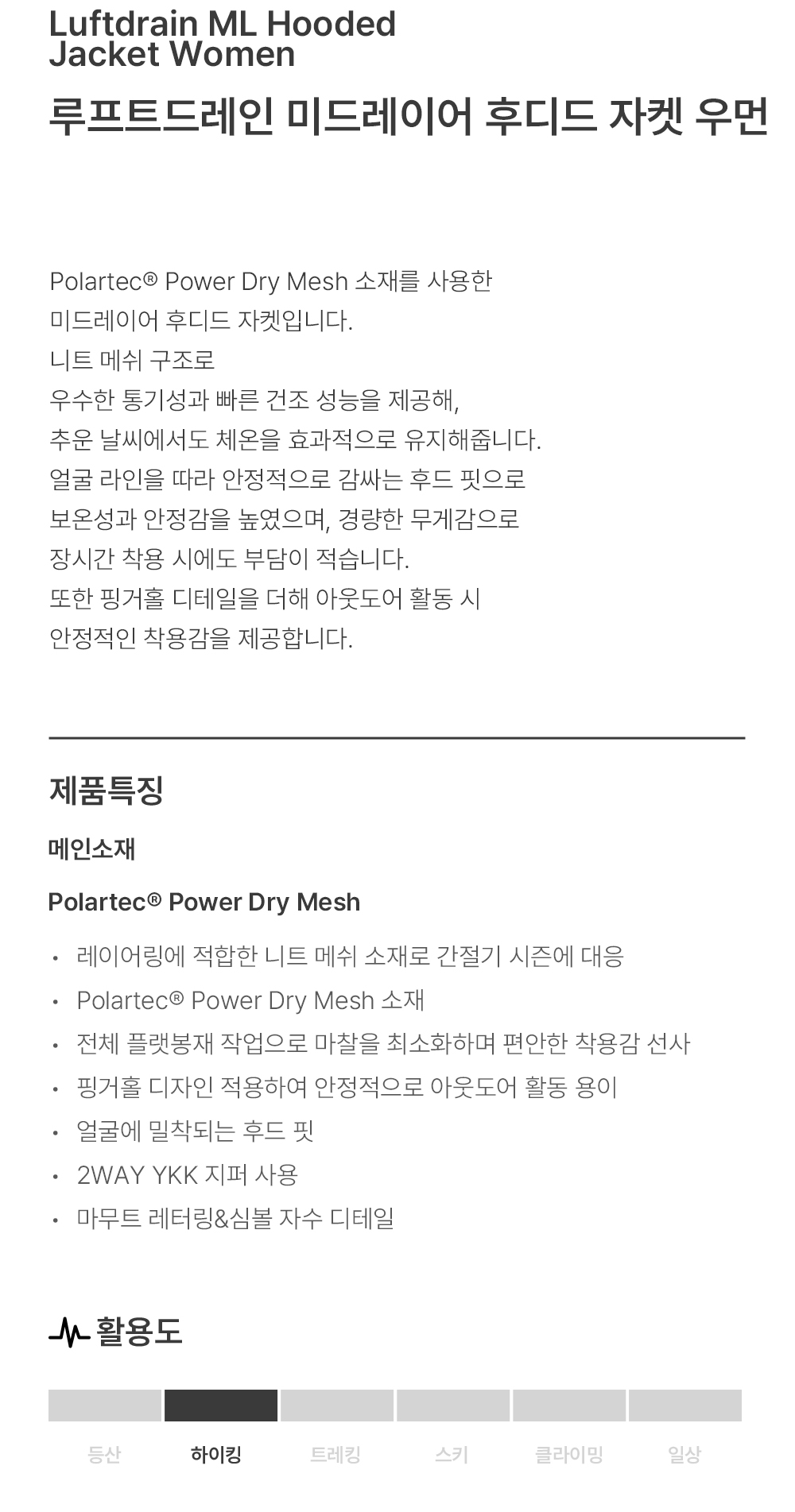 Luftdrain ML Hooded Jacket Women
루프트드레인 미드레이어 후디드 자켓 우먼

Polartec® Power Dry Mesh 소재를 사용한
미드레이어 후디드 자켓입니다.
니트 메쉬 구조로
우수한 통기성과 빠른 건조 성능을 제공해,
추운 날씨에서도 체온을 효과적으로 유지해줍니다.
얼굴 라인을 따라 안정적으로 감싸는 후드 핏으로
보온성과 안정감을 높였으며, 경량한 무게감으로
장시간 착용 시에도 부담이 적습니다.
또한 핑거홀 디테일을 더해 아웃도어 활동 시
안정적인 착용감을 제공합니다.

제품특징

메인소재

Polartec® Power Dry Mesh

• 레이어링에 적합한 니트 메쉬 소재로 간절기 시즌에 대응
• Polartec® Power Dry Mesh 소재
• 전체 플랫봉재 작업으로 마찰을 최소화하며 편안한 착용감 선사
• 핑거홀 디자인 적용하여 안정적으로 아웃도어 활동 용이
• 얼굴에 밀착되는 후드 핏
• 2WAY YKK 지퍼 사용
• 마무트 레터링&심볼 자수 디테일

활용도

등산 하이킹 트레킹 스키 클라이밍 일상